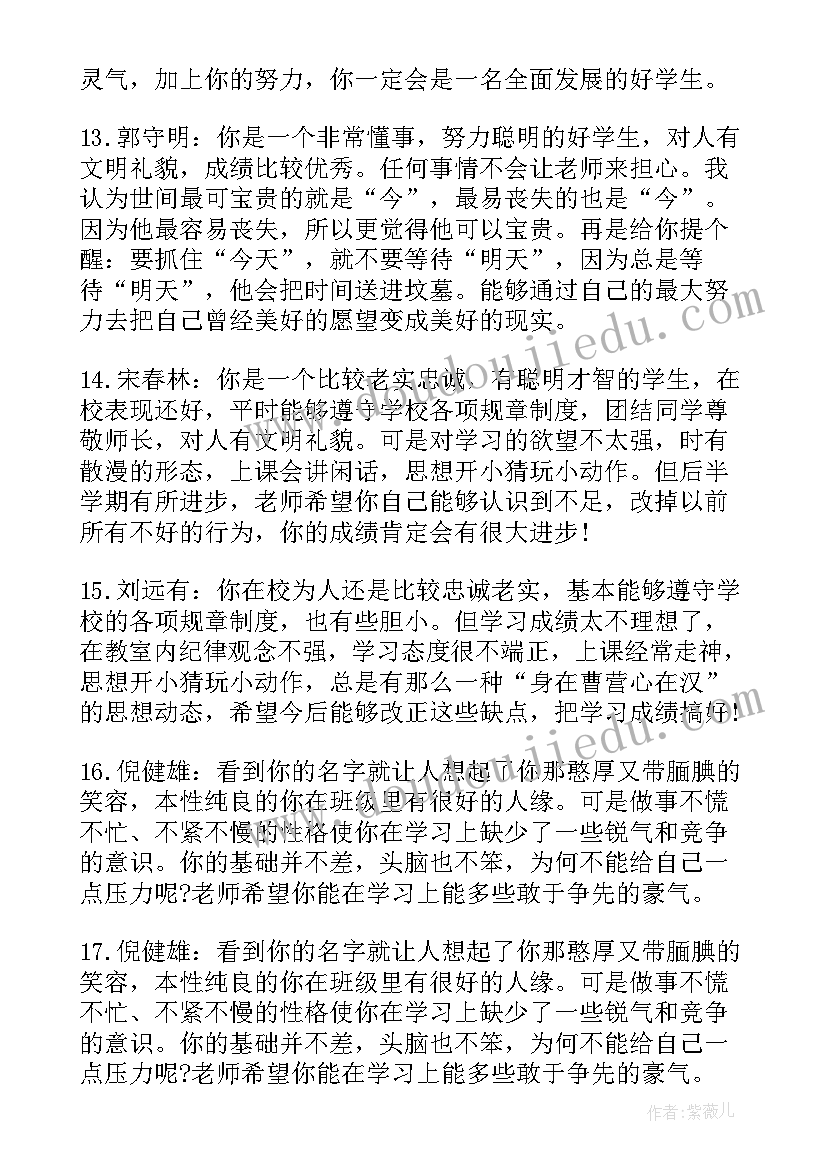 灵气，加上你的努力，你一定会是一名全面发展的好学生。

13.郭守明：你是一个非常懂事，努力聪明的好学生，对人有文明礼貌，成绩比较优秀。任何事情不会让老师来担心。我认为世间最可宝贵的就是“今”，最易丧失的也是“今”。因为他最容易丧失，所以更觉得他可以宝贵。再是给你提个醒：要抓住“今天”，就不要等待“明天”，因为总是等待“明天”，他会把时间送进坟墓。能够通过自己的最大努力去把自己曾经美好的愿望变成美好的现实。

14.宋春林：你是一个比较老实忠诚，有聪明才智的学生，在校表现还好，平时能够遵守学校各项规章制度，团结同学尊敬师长，对人有文明礼貌。可是对学习的欲望不太强，时有散漫的形态，上课会讲闲话，思想开小猜玩小动作。但后半学期有所进步，老师希望你自己能够认识到不足，改掉以前所有不好的行为，你的成绩肯定会有很大进步！

15.刘远有：你在校为人还是比较忠诚老实，基本能够遵守学校的各项规章制度，也有些胆小。但学习成绩太不理想了，在教室内纪律观念不强，学习态度很不端正，上课经常走神，思想开小猜玩小动作，总是有那么一种“身在曹营心在汉”的思想动态，希望今后能够改正这些缺点，把学习成绩搞好！

16.倪健雄：看到你的名字就让人想起了你那憨厚又带腼腆的笑容，本性纯良的你在班级里有很好的人缘。可是做事不慌不忙、不紧不慢的性格使你在学习上缺少了一些锐气和竞争的意识。你的基础并不差，头脑也不笨，为何不能给自己一点压力呢?老师希望你能在学习上能多些敢于争先的豪气。

17.倪健雄：看到你的名字就让人想起了你那憨厚又带腼腆的笑容，本性纯良的你在班级里有很好的人缘。可是做事不慌不忙、不紧不慢的性格使你在学习上缺少了一些锐气和竞争的意识。你的基础并不差，头脑也不笨，为何不能给自己一点压力呢?老师希望你能在学习上能多些敢于争先的豪气。

作者：紫薇儿